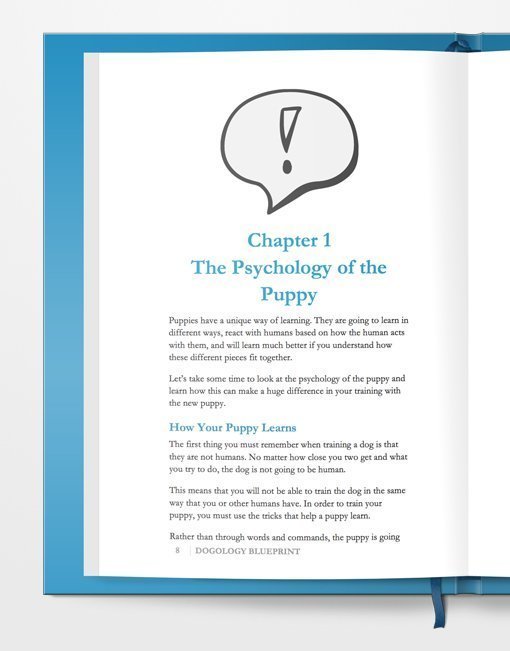 !

Chapter 1
The Psychology of the Puppy

Puppies have a unique way of learning. They are going to learn in different ways, react with humans based on how the human acts with them, and will learn much better if you understand how these different pieces fit together.

Let's take some time to look at the psychology of the puppy and learn how this can make a huge difference in your training with the new puppy.

How Your Puppy Learns

The first thing you must remember when training a dog is that they are not humans. No matter how close you two get and what you try to do, the dog is not going to be human.

This means that you will not be able to train the dog in the same way that you or other humans have. In order to train your puppy, you must use the tricks that help a puppy learn.

Rather than through words and commands, the puppy is going

8 | DOGOLOGY BLUEPRINT